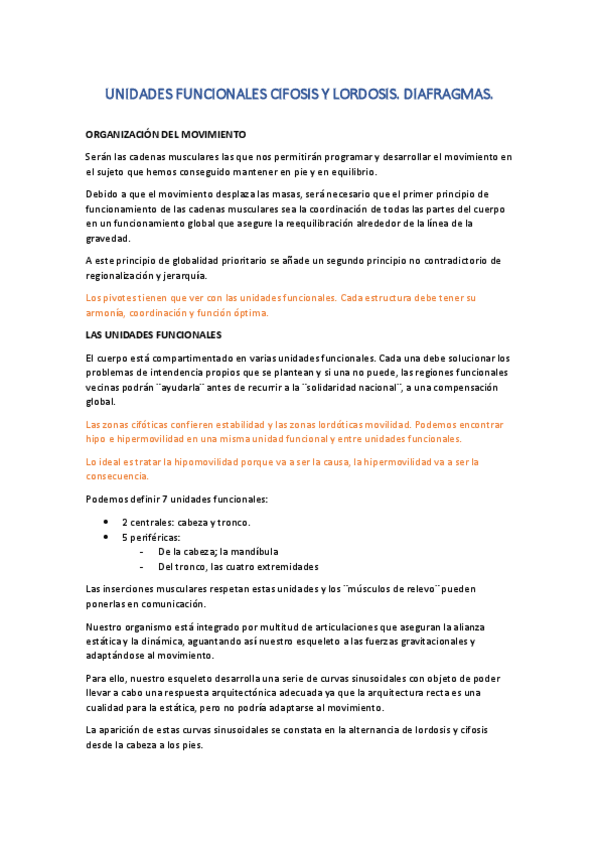 UNIDADES FUNCIONALES CIFOSIS Y LORDOSIS. DIAFRAGMAS.

ORGANIZACIÓN DEL MOVIMIENTO

Serán las cadenas musculares las que nos permitirán programar y desarrollar el movimiento en el sujeto que hemos conseguido mantener en pie y en equilibrio.

Debido a que el movimiento desplaza las masas, será necesario que el primer principio de funcionamiento de las cadenas musculares sea la coordinación de todas las partes del cuerpo en un funcionamiento global que asegure la reequilibración alrededor de la línea de la gravedad.

A este principio de globalidad prioritario se añade un segundo principio no contradictorio de regionalización y jerarquía.

Los pivotes tienen que ver con las unidades funcionales. Cada estructura debe tener su armonía, coordinación y función óptima.

LAS UNIDADES FUNCIONALES

El cuerpo está compartimentado en varias unidades funcionales. Cada una debe solucionar los problemas de intendencia propios que se plantean y si una no puede, las regiones funcionales vecinas podrán ¨ayudarla¨ antes de recurrir a la ¨solidaridad nacional¨, a una compensación global.

Las zonas cifóticas confieren estabilidad y las zonas lordóticas movilidad. Podemos encontrar hipo e hipermovilidad en una misma unidad funcional y entre unidades funcionales.

Lo ideal es tratar la hipomovilidad porque va a ser la causa, la hipermovilidad va a ser la consecuencia.

Podemos definir 7 unidades funcionales:

• 2 centrales: cabeza y tronco.
• 5 periféricas:
- De la cabeza; la mandíbula
- Del tronco, las cuatro extremidades

Las inserciones musculares respetan estas unidades y los ¨músculos de relevo¨ pueden ponerlas en comunicación.

Nuestro organismo está integrado por multitud de articulaciones que aseguran la alianza estática y la dinámica, aguantando así nuestro esqueleto a las fuerzas gravitacionales y adaptándose al movimiento.

Para ello, nuestro esqueleto desarrolla una serie de curvas sinusoidales con objeto de poder llevar a cabo una respuesta arquitectónica adecuada ya que la arquitectura recta es una cualidad para la estática, pero no podría adaptarse al movimiento.

La aparición de estas curvas sinusoidales se constata en la alternancia de lordosis y cifosis desde la cabeza a los pies.